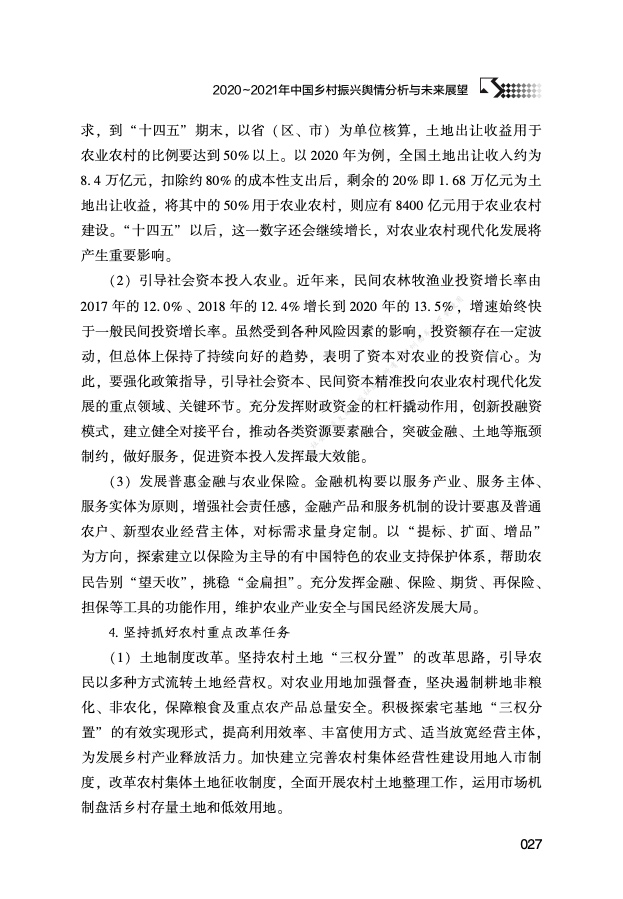 2020~2021年中国乡村振兴舆情分析与未来展望

求，到“十四五”期末，以省（区、市）为单位核算，土地出让收益用于农业农村的比例要达到50%以上。以2020年为例，全国土地出让收入约为8.4万亿元，扣除约80%的成本性支出后，剩余的20%即1.68万亿元为土地出让收益，将其中的50%用于农业农村，则应有8400亿元用于农业农村建设。“十四五”以后，这一数字还会继续增长，对农业农村现代化发展将产生重要影响。

（2）引导社会资本投入农业。近年来，民间农林牧渔业投资增长率由2017年的12.0%、2018年的12.4%增长到2020年的13.5%，增速始终快于一般民间投资增长率。虽然受到各种风险因素的影响，投资额存在一定波动，但总体上保持了持续向好的趋势，表明了资本对农业的投资信心。为此，要强化政策指导，引导社会资本、民间资本精准投向农业农村现代化发展的重点领域、关键环节。充分发挥财政资金的杠杆撬动作用，创新投融资模式，建立健全对接平台，推动各类资源要素融合，突破金融、土地等瓶颈制约，做好服务，促进资本投入发挥最大效能。

（3）发展普惠金融与农业保险。金融机构要以服务产业、服务主体、服务实体为原则，增强社会责任感，金融产品和服务机制的设计要惠及普通农户、新型农业经营主体，对标需求量身定制。以“提标、扩面、增品”为方向，探索建立以保险为主导的有中国特色的农业支持保护体系，帮助农民告别“望天收”，挑稳“金扁担”。充分发挥金融、保险、期货、再保险、担保等工具的功能作用，维护农业产业安全与国民经济发展大局。

4. 坚持抓好农村重点改革任务

（1）土地制度改革。坚持农村土地“三权分置”的改革思路，引导农民以多种方式流转土地经营权。对农业用地加强督查，坚决遏制耕地非粮化、非农化，保障粮食及重点农产品总量安全。积极探索宅基地“三权分置”的有效实现形式，提高利用效率、丰富使用方式、适当放宽经营主体，为发展乡村产业释放活力。加快建立完善农村集体经营性建设用地入市制度，改革农村集体土地征收制度，全面开展农村土地整理工作，运用市场机制盘活乡村存量土地和低效用地。

027